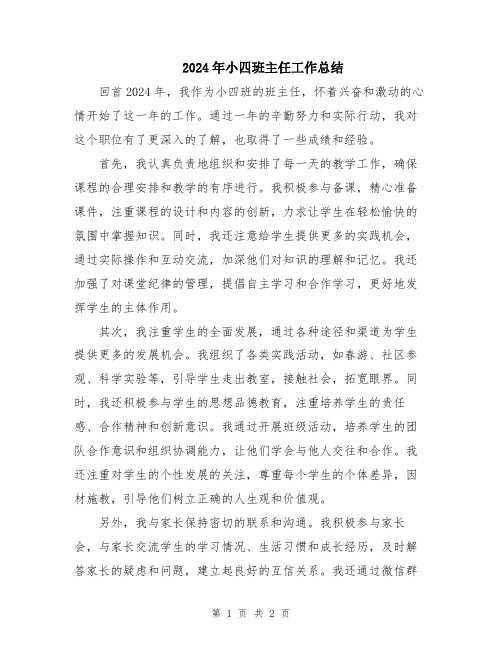 2024年小四班主任工作总结

回首2024年，我作为小四班的班主任，怀着兴奋和激动的心情开始了这一年的工作。通过一年的辛勤努力和实际行动，我对这个职位有了更深入的了解，也取得了一些成绩和经验。

首先，我认真负责地组织和安排了每一天的教学工作，确保课程的合理安排和教学的有序进行。我积极参与备课，精心准备课件，注重课程的设计和内容的创新，力求让学生在轻松愉快的氛围中掌握知识。同时，我还注意给学生提供更多的实践机会，通过实际操作和互动交流，加深他们对知识的理解和记忆。我还加强了对课堂纪律的管理，提倡自主学习和合作学习，更好地发挥学生的主体作用。

其次，我注重学生的全面发展，通过各种途径和渠道为学生提供更多的发展机会。我组织了各类实践活动，如春游、社区参观、科学实验等，引导学生走出教室，接触社会，拓宽眼界。同时，我还积极参与学生的思想品德教育，注重培养学生的责任感、合作精神和创新意识。我通过开展班级活动，培养学生的团队合作意识和组织协调能力，让他们学会与他人交往和合作。我还注重对学生的个性发展的关注，尊重每个学生的个体差异，因材施教，引导他们树立正确的人生观和价值观。

另外，我与家长保持密切的联系和沟通。我积极参与家长会，与家长交流学生的学习情况、生活习惯和成长经历，及时解答家长的疑虑和问题，建立起良好的互信关系。我还通过微信群

第 1 页 共 2 页